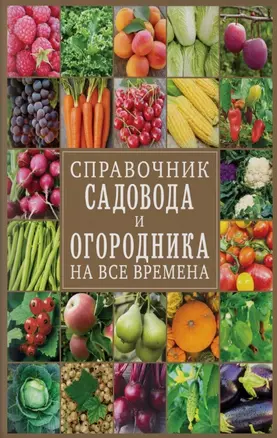 СПРАВОЧНИК
САДОВОДА
И
ОГОРОДНИКА
НА ВСЕ ВРЕМЕНА